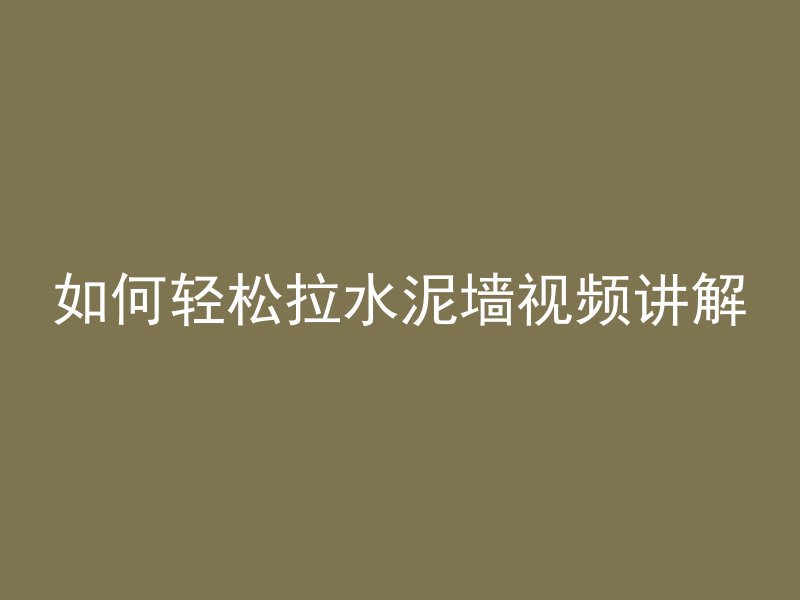 如何轻松拉水泥墙视频讲解